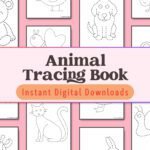 Animal Tracing Book
Instant Digital Downloads